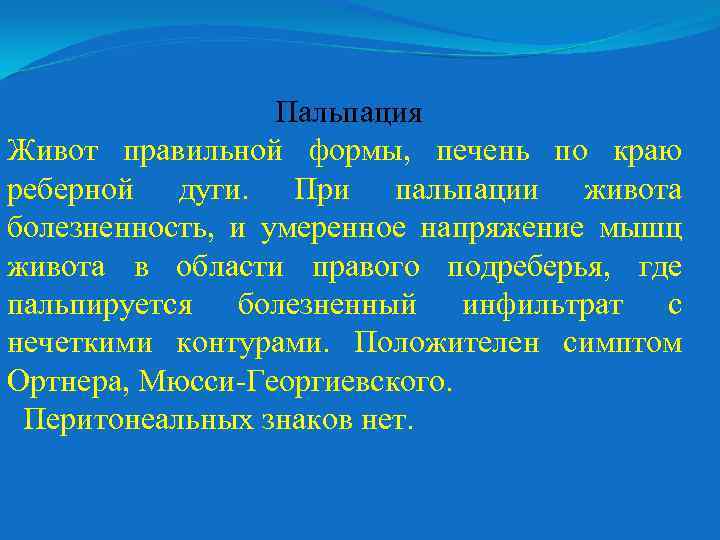 Пальпация

Живот правильной формы, печень по краю реберной дуги. При пальпации живота болезненность, и умеренное напряжение мышц живота в области правого подреберья, где пальпируется болезненный инфильтрат с нечеткими контурами. Положителен симптом Ортнера, Мюсси-Георгиевского.

Перитонеальных знаков нет.